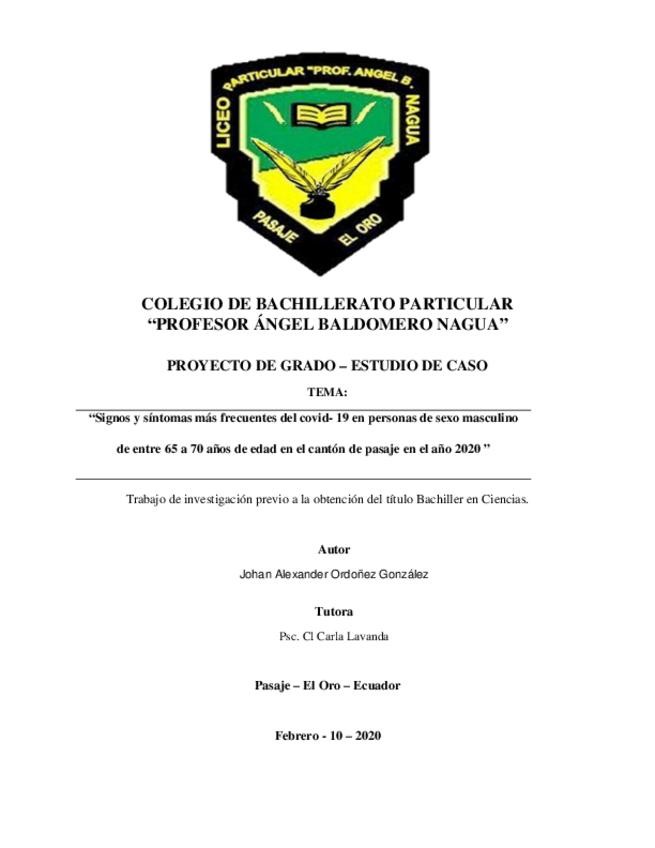 LICEO PARTICULAR "PROF. ANGEL B. NAGUA
PASAJE EL ORO

COLEGIO DE BACHILLERATO PARTICULAR
“PROFESOR ÁNGEL BALDOMERO NAGUA”

PROYECTO DE GRADO – ESTUDIO DE CASO

TEMA:

“Signos y síntomas más frecuentes del covid- 19 en personas de sexo masculino de entre 65 a 70 años de edad en el cantón de pasaje en el año 2020 ”

Trabajo de investigación previo a la obtención del título Bachiller en Ciencias.

Autor

Johan Alexander Ordoñez González

Tutora

Psc. Cl Carla Lavanda

Pasaje – El Oro – Ecuador

Febrero - 10 – 2020